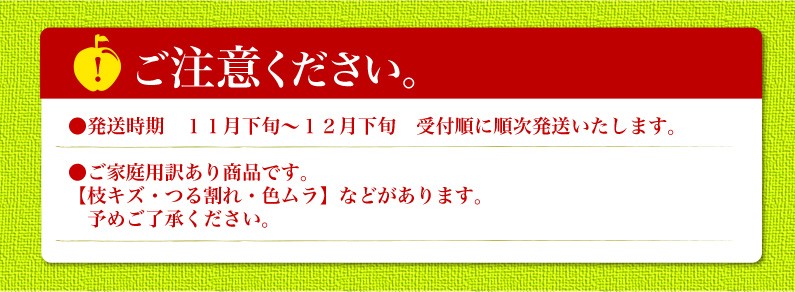 !

ご注意ください。

●発送時期　１１月下旬～１２月下旬　受付順に順次発送いたします。

●ご家庭用訳あり商品です。
【枝キズ・つる割れ・色ムラ】などがあります。
予めご了承ください。